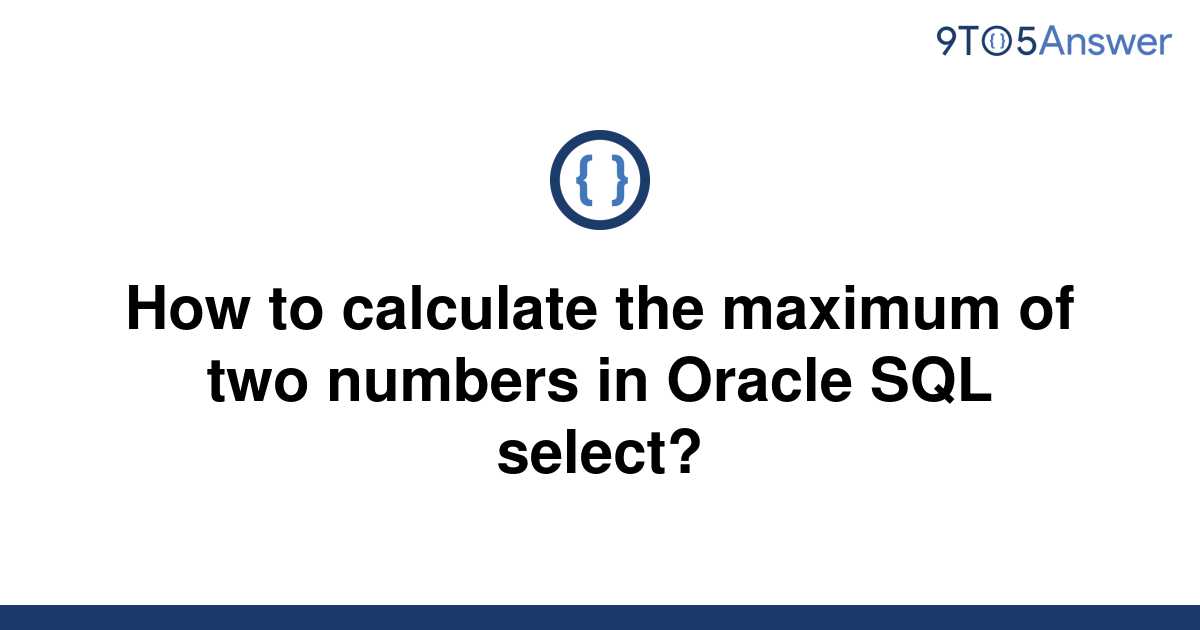 9TO5Answer

{ }

How to calculate the maximum of two numbers in Oracle SQL select?